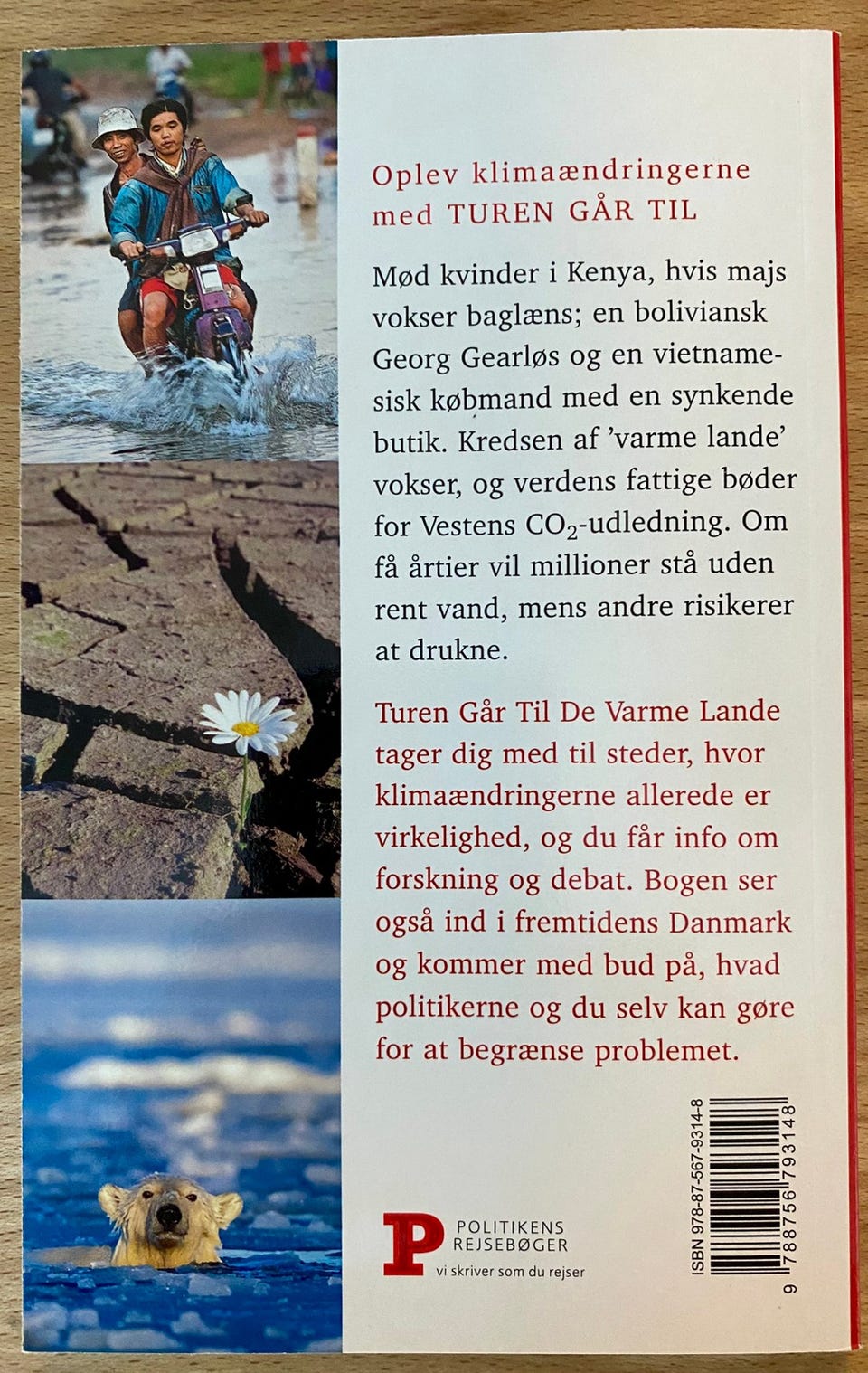 Oplev klimaændringerne med TUREN GÅR TIL

Mød kvinder i Kenya, hvis majs vokser baglæns; en boliviansk Georg Gearløs og en vietnamesisk købmand med en synkende butik. Kredsen af 'varme lande' vokser, og verdens fattige bøder for Vestens $CO_2$-udledning. Om få årtier vil millioner stå uden rent vand, mens andre risikerer at drukne.

Turen Går Til De Varme Lande tager dig med til steder, hvor klimaændringerne allerede er virkelighed, og du får info om forskning og debat. Bogen ser også ind i fremtidens Danmark og kommer med bud på, hvad politikerne og du selv kan gøre for at begrænse problemet.

P POLITIKENS REJSEBØGER
vi skriver som du rejser

ISBN 978-87-567-9314-8
9 788756 793148